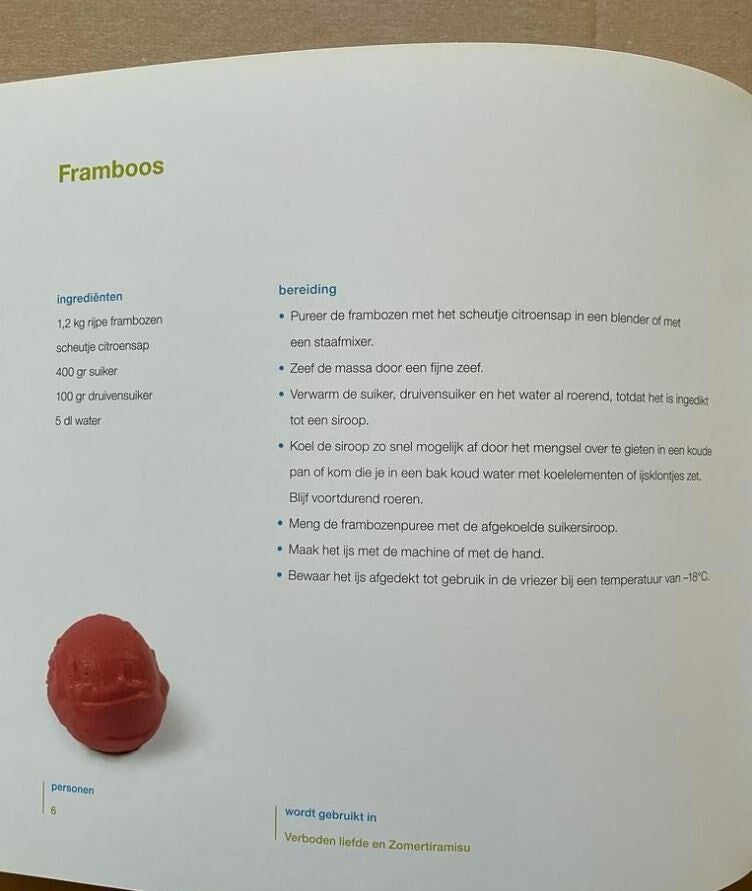 Framboos

ingrediënten

1,2 kg rijpe frambozen

scheutje citroensap

400 gr suiker

100 gr druivensuiker

5 dl water

bereiding

• Pureer de frambozen met het scheutje citroensap in een blender of met een staafmixer.

• Zeef de massa door een fijne zeef.

• Verwarm de suiker, druivensuiker en het water al roerend, totdat het is ingedikt tot een siroop.

• Koel de siroop zo snel mogelijk af door het mengsel over te gieten in een koude pan of kom die je in een bak koud water met koelelementen of ijsklontjes zet. Blijf voortdurend roeren.

• Meng de frambozenpuree met de afgekoelde suikersiroop.

• Maak het ijs met de machine of met de hand.

• Bewaar het ijs afgedekt tot gebruik in de vriezer bij een temperatuur van -18°C.

personen

6

wordt gebruikt in

Verboden liefde en Zomertiramisu